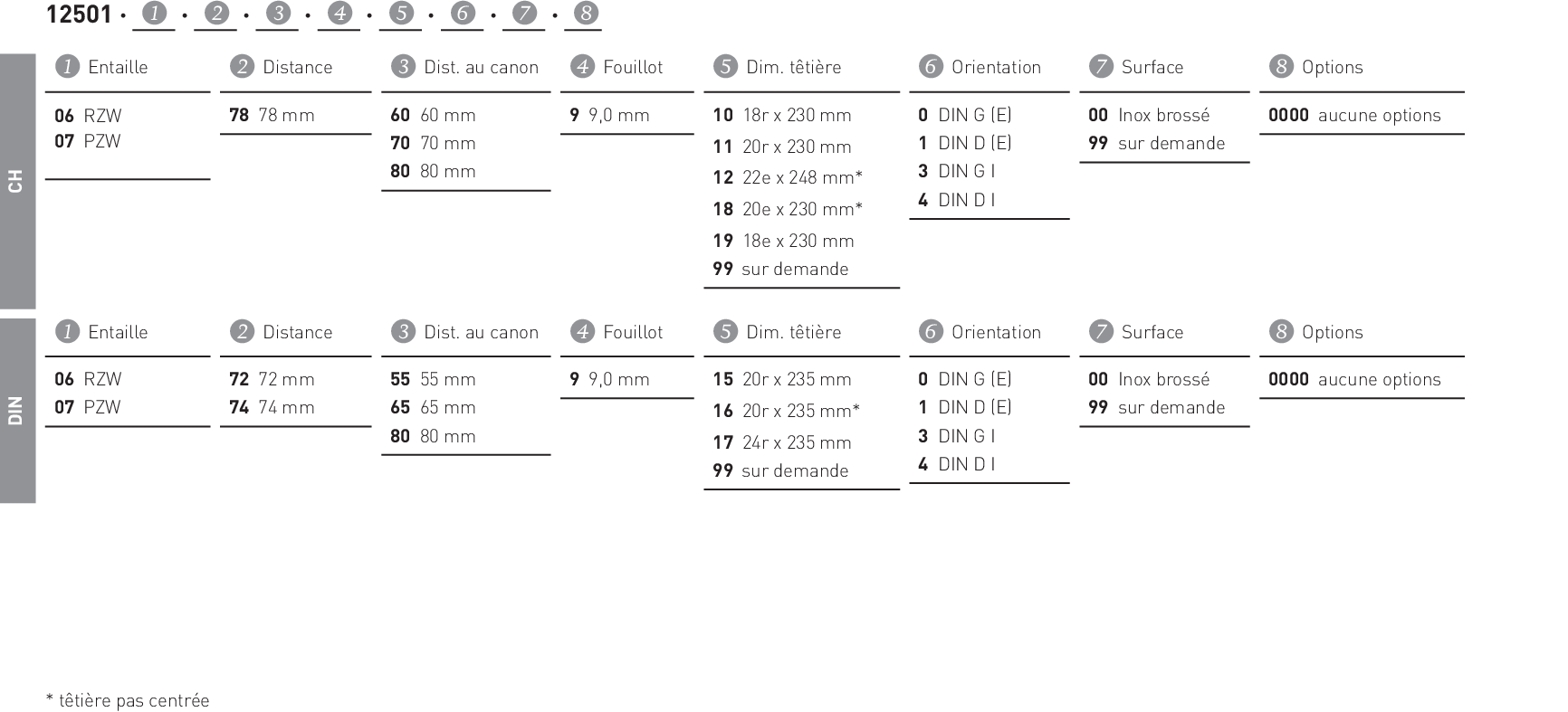 12501 · 1 · 2 · 3 · 4 · 5 · 6 · 7 · 8

CH

1 Entaille

06 RZW
07 PZW

2 Distance

78 78 mm

3 Dist. au canon

60 60 mm
70 70 mm
80 80 mm

4 Fouillot

9 9,0 mm

5 Dim. têtière

10 18r x 230 mm
11 20r x 230 mm
12 22e x 248 mm*
18 20e x 230 mm*
19 18e x 230 mm
99 sur demande

6 Orientation

0 DIN G (E)
1 DIN D (E)
3 DIN G I
4 DIN D I

7 Surface

00 Inox brossé
99 sur demande

8 Options

0000 aucune options

DIN

1 Entaille

06 RZW
07 PZW

2 Distance

72 72 mm
74 74 mm

3 Dist. au canon

55 55 mm
65 65 mm
80 80 mm

4 Fouillot

9 9,0 mm

5 Dim. têtière

15 20r x 235 mm
16 20r x 235 mm*
17 24r x 235 mm
99 sur demande

6 Orientation

0 DIN G (E)
1 DIN D (E)
3 DIN G I
4 DIN D I

7 Surface

00 Inox brossé
99 sur demande

8 Options

0000 aucune options

* têtière pas centrée